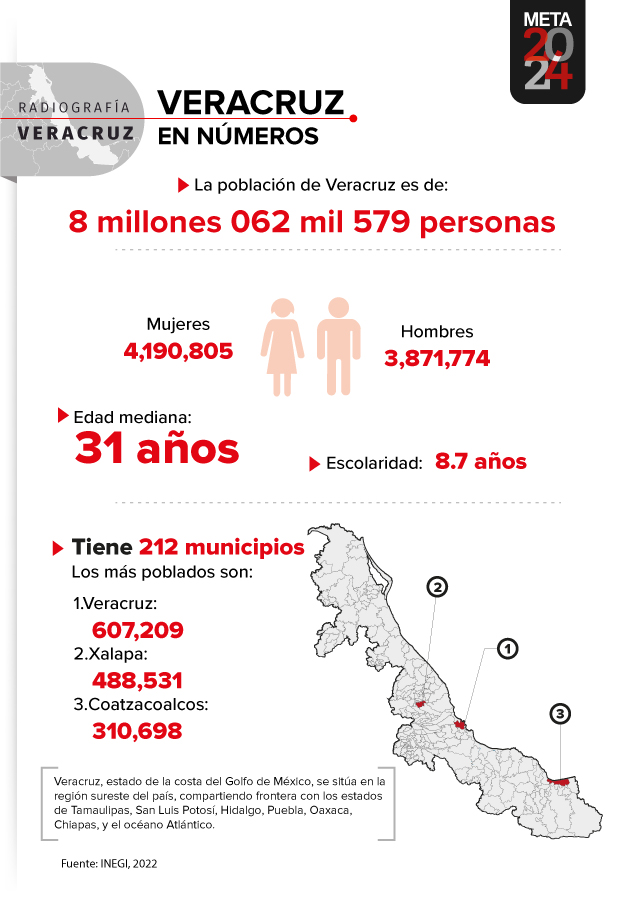 META 2024

RADIOGRAFÍA VERACRUZ

VERACRUZ EN NÚMEROS

La población de Veracruz es de:

8 millones 062 mil 579 personas

Mujeres 4,190,805

Hombres 3,871,774

Edad mediana: 31 años

Escolaridad: 8.7 años

Tiene 212 municipios
Los más poblados son:

1.Veracruz: 607,209
2.Xalapa: 488,531
3.Coatzacoalcos: 310,698

2
1
3

Veracruz, estado de la costa del Golfo de México, se sitúa en la región sureste del país, compartiendo frontera con los estados de Tamaulipas, San Luis Potosí, Hidalgo, Puebla, Oaxaca, Chiapas, y el océano Atlántico.

Fuente: INEGI, 2022